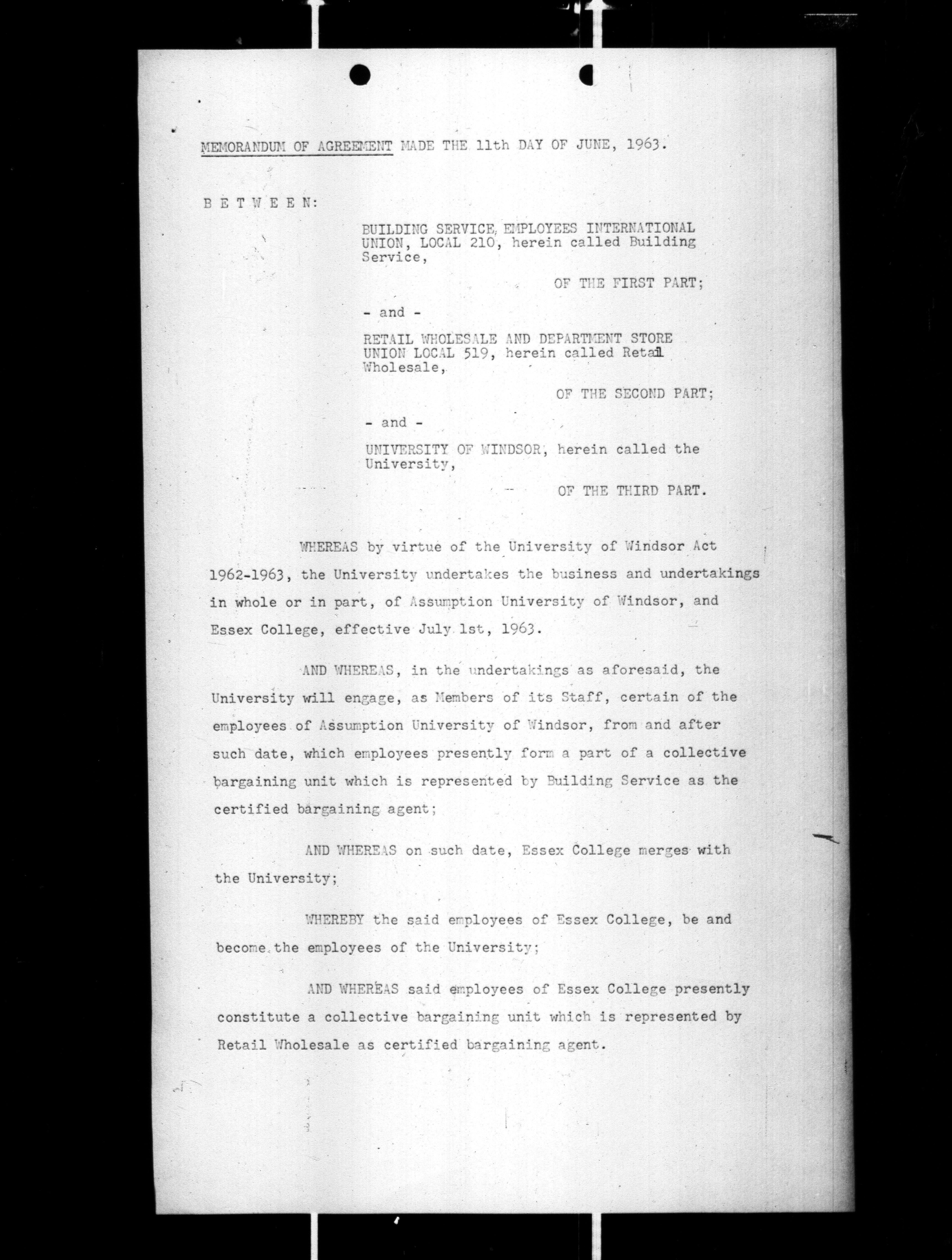 MEMORANDUM OF AGREEMENT MADE THE 11th DAY OF JUNE, 1963.

B E T W E E N:

BUILDING SERVICE EMPLOYEES INTERNATIONAL UNION, LOCAL 210, herein called Building Service,

OF THE FIRST PART;

- and -

RETAIL WHOLESALE AND DEPARTMENT STORE UNION LOCAL 519, herein called Retail Wholesale,

OF THE SECOND PART;

- and -

UNIVERSITY OF WINDSOR, herein called the University,

OF THE THIRD PART.

WHEREAS by virtue of the University of Windsor Act 1962-1963, the University undertakes the business and undertakings in whole or in part, of Assumption University of Windsor, and Essex College, effective July 1st, 1963.

AND WHEREAS, in the undertakings as aforesaid, the University will engage, as Members of its Staff, certain of the employees of Assumption University of Windsor, from and after such date, which employees presently form a part of a collective bargaining unit which is represented by Building Service as the certified bargaining agent;

AND WHEREAS on such date, Essex College merges with the University;

WHEREBY the said employees of Essex College, be and become the employees of the University;

AND WHEREAS said employees of Essex College presently constitute a collective bargaining unit which is represented by Retail Wholesale as certified bargaining agent.